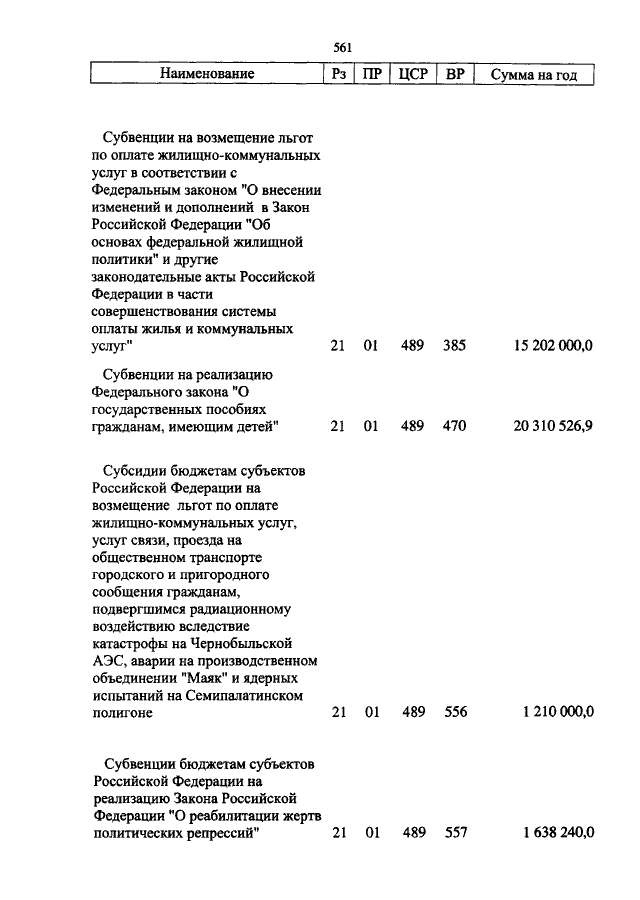 561

| Наименование | Рз | ПР | ЦСР | ВР | Сумма на год |
|---|---|---|---|---|---|
| Субвенции на возмещение льгот по оплате жилищно-коммунальных услуг в соответствии с Федеральным законом "О внесении изменений и дополнений в Закон Российской Федерации "Об основах федеральной жилищной политики" и другие законодательные акты Российской Федерации в части совершенствования системы оплаты жилья и коммунальных услуг" | 21 | 01 | 489 | 385 | 15 202 000,0 |
| Субвенции на реализацию Федерального закона "О государственных пособиях гражданам, имеющим детей" | 21 | 01 | 489 | 470 | 20 310 526,9 |
| Субсидии бюджетам субъектов Российской Федерации на возмещение льгот по оплате жилищно-коммунальных услуг, услуг связи, проезда на общественном транспорте городского и пригородного сообщения гражданам, подвергшимся радиационному воздействию вследствие катастрофы на Чернобыльской АЭС, аварии на производственном объединении "Маяк" и ядерных испытаний на Семипалатинском полигоне | 21 | 01 | 489 | 556 | 1 210 000,0 |
| Субвенции бюджетам субъектов Российской Федерации на реализацию Закона Российской Федерации "О реабилитации жертв политических репрессий" | 21 | 01 | 489 | 557 | 1 638 240,0 |